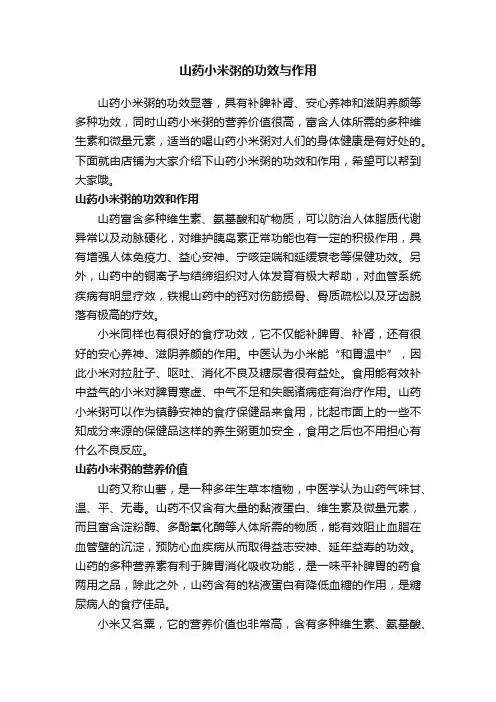 山药小米粥的功效与作用

山药小米粥的功效显著，具有补脾补肾、安心养神和滋阴养颜等多种功效，同时山药小米粥的营养价值很高，富含人体所需的多种维生素和微量元素，适当的喝山药小米粥对人们的身体健康是有好处的。下面就由店铺为大家介绍下山药小米粥的功效和作用，希望可以帮到大家哦。

山药小米粥的功效和作用

山药富含多种维生素、氨基酸和矿物质，可以防治人体脂质代谢异常以及动脉硬化，对维护胰岛素正常功能也有一定的积极作用，具有增强人体免疫力、益心安神、宁咳定喘和延缓衰老等保健功效。另外，山药中的铜离子与结缔组织对人体发育有极大帮助，对血管系统疾病有明显疗效，铁棍山药中的钙对伤筋损骨、骨质疏松以及牙齿脱落有极高的疗效。

小米同样也有很好的食疗功效，它不仅能补脾胃、补肾，还有很好的安心养神、滋阴养颜的作用。中医认为小米能“和胃温中”，因此小米对拉肚子、呕吐、消化不良及糖尿者很有益处。食用能有效补中益气的小米对脾胃寒虚、中气不足和失眠诸病症有治疗作用。山药小米粥可以作为镇静安神的食疗保健品来食用，比起市面上的一些不知成分来源的保健品这样的养生粥更加安全，食用之后也不用担心有什么不良反应。

山药小米粥的营养价值

山药又称山薯，是一种多年生草本植物，中医学认为山药气味甘、温、平、无毒。山药不仅含有大量的黏液蛋白、维生素及微量元素，而且富含淀粉酶、多酚氧化酶等人体所需的物质，能有效阻止血脂在血管壁的沉淀，预防心血疾病从而取得益志安神、延年益寿的功效。山药的多种营养素有利于脾胃消化吸收功能，是一味平补脾胃的药食两用之品，除此之外，山药含有的粘液蛋白有降低血糖的作用，是糖尿病人的食疗佳品。

小米又名粟，它的营养价值也非常高，含有多种维生素、氨基酸、